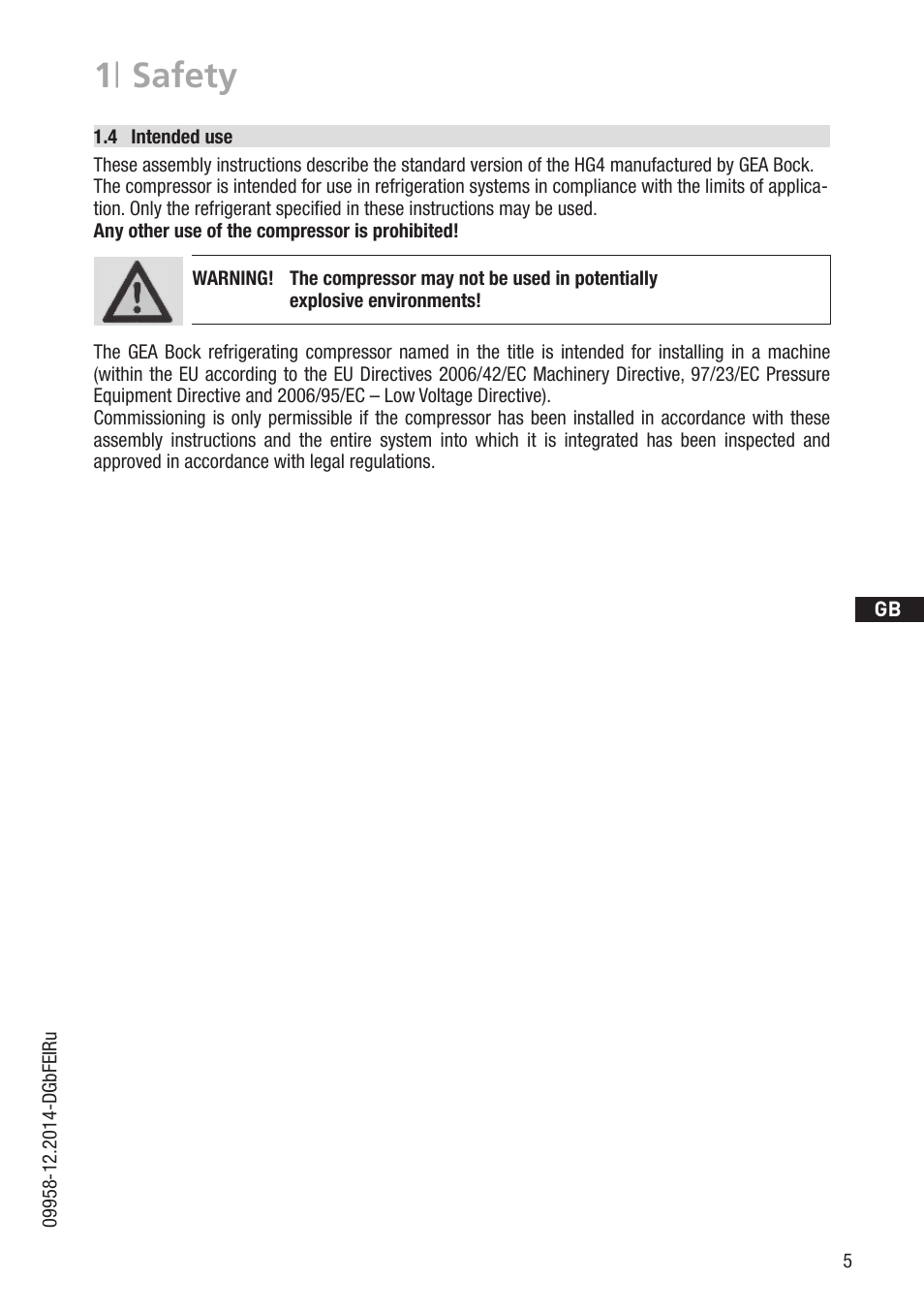 1| Safety

1.4 Intended use

These assembly instructions describe the standard version of the HG4 manufactured by GEA Bock. The compressor is intended for use in refrigeration systems in compliance with the limits of application. Only the refrigerant specified in these instructions may be used.
Any other use of the compressor is prohibited!

WARNING! The compressor may not be used in potentially explosive environments!

The GEA Bock refrigerating compressor named in the title is intended for installing in a machine (within the EU according to the EU Directives 2006/42/EC Machinery Directive, 97/23/EC Pressure Equipment Directive and 2006/95/EC – Low Voltage Directive).
Commissioning is only permissible if the compressor has been installed in accordance with these assembly instructions and the entire system into which it is integrated has been inspected and approved in accordance with legal regulations.

GB

09958-12.2014-DGbFEIRu

5